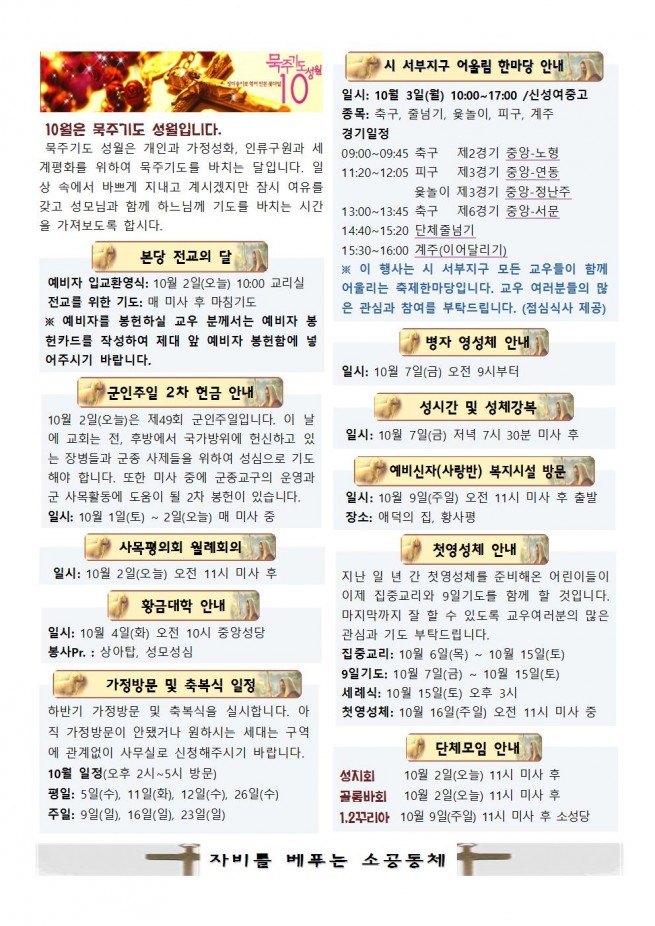 묵주기도성월
10

10월은 묵주기도 성월입니다.

묵주기도 성월은 개인과 가정성화, 인류구원과 세계평화를 위하여 묵주기도를 바치는 달입니다. 일상 속에서 바쁘게 지내고 계시겠지만 잠시 여유를 갖고 성모님과 함께 하느님께 기도를 바치는 시간을 가져보도록 합시다.

본당 전교의 달

예비자 입교환영식: 10월 2일(오늘) 10:00 교리실
전교를 위한 기도: 매 미사 후 마침기도
※ 예비자를 봉헌하실 교우 분께서는 예비자 봉헌카드를 작성하여 제대 앞 예비자 봉헌함에 넣어주시기 바랍니다.

군인주일 2차 헌금 안내

10월 2일(오늘)은 제49회 군인주일입니다. 이 날에 교회는 전, 후방에서 국가방위에 헌신하고 있는 장병들과 군종 사제들을 위하여 성심으로 기도해야 합니다. 또한 미사 중에 군종교구의 운영과 군 사목활동에 도움이 될 2차 봉헌이 있습니다.
일시: 10월 1일(토) ~ 2일(오늘) 매 미사 중

사목평의회 월례회의

일시: 10월 2일(오늘) 오전 11시 미사 후

황금대학 안내

일시: 10월 4일(화) 오전 10시 중앙성당
봉사Pr. : 상아탑, 성모성심

가정방문 및 축복식 일정

하반기 가정방문 및 축복식을 실시합니다. 아직 가정방문이 안됐거나 원하시는 세대는 구역에 관계없이 사무실로 신청해주시기 바랍니다.
10월 일정(오후 2시~5시 방문)
평일: 5일(수), 11일(화), 12일(수), 26일(수)
주일: 9일(일), 16일(일), 23일(일)

시 서부지구 어울림 한마당 안내

일시: 10월 3일(월) 10:00~17:00 /신성여중고
종목: 축구, 줄넘기, 윷놀이, 피구, 계주
경기일정
09:00~09:45 축구 제2경기 중앙-노형
11:20~12:05 피구 제3경기 중앙-연동
윷놀이 제3경기 중앙-정난주
13:00~13:45 축구 제6경기 중앙-서문
14:40~15:20 단체줄넘기
15:30~16:00 계주(이어달리기)
※ 이 행사는 시 서부지구 모든 교우들이 함께 어울리는 축제한마당입니다. 교우 여러분들의 많은 관심과 참여를 부탁드립니다. (점심식사 제공)

병자 영성체 안내

일시: 10월 7일(금) 오전 9시부터

성시간 및 성체강복

일시: 10월 7일(금) 저녁 7시 30분 미사 후

예비신자(사랑반) 복지시설 방문

일시: 10월 9일(주일) 오전 11시 미사 후 출발
장소: 애덕의 집, 황사평

첫영성체 안내

지난 일 년 간 첫영성체를 준비해온 어린이들이 이제 집중교리와 9일기도를 함께 할 것입니다. 마지막까지 잘 할 수 있도록 교우여러분의 많은 관심과 기도 부탁드립니다.
집중교리: 10월 6일(목) ~ 10월 15일(토)
9일기도: 10월 7일(금) ~ 10월 15일(토)
세례식: 10월 15일(토) 오후 3시
첫영성체: 10월 16일(주일) 오전 11시 미사 중

단체모임 안내

성지회 10월 2일(오늘) 11시 미사 후
골롬바회 10월 2일(오늘) 11시 미사 후
1.2꾸리아 10월 9일(주일) 11시 미사 후 소성당

자비를 베푸는 소공동체